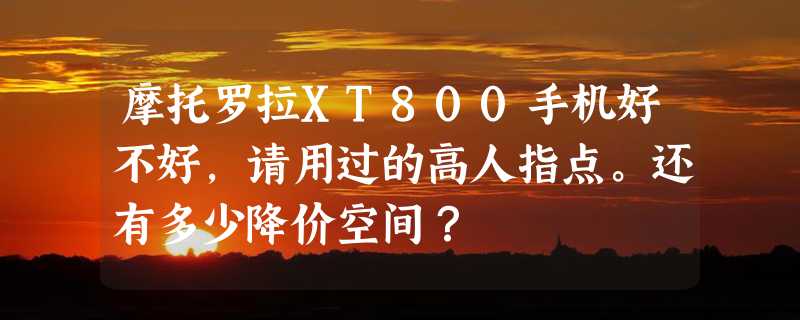 摩托罗拉ＸＴ８００手机好不好，请用过的高人指点。还有多少降价空间？